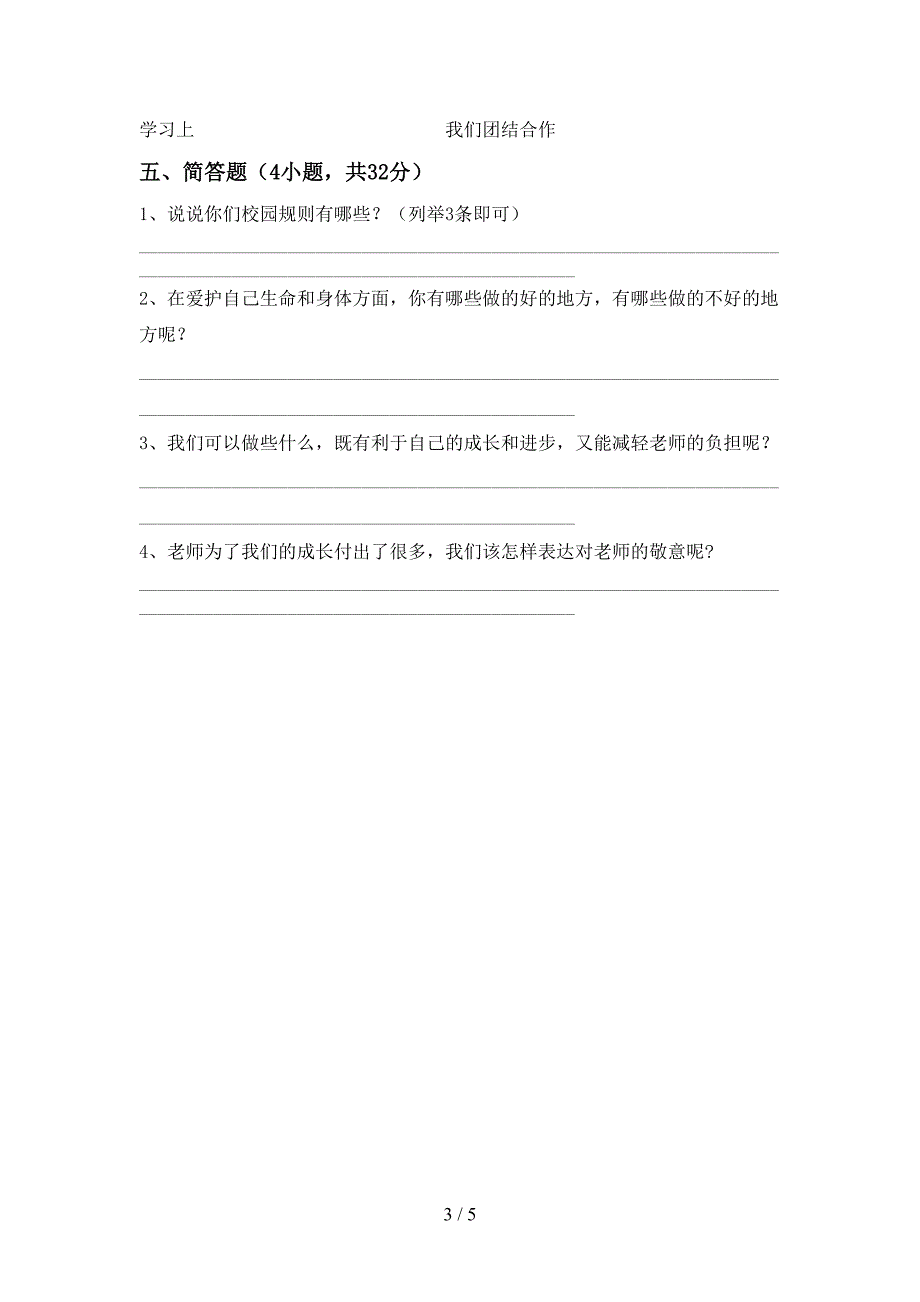 学习上　　　　　　　　　　　　　我们团结合作

五、简答题（4小题，共32分）

1、说说你们校园规则有哪些？（列举3条即可）

2、在爱护自己生命和身体方面，你有哪些做的好的地方，有哪些做的不好的地方呢？

3、我们可以做些什么，既有利于自己的成长和进步，又能减轻老师的负担呢？

4、老师为了我们的成长付出了很多，我们该怎样表达对老师的敬意呢？

3 / 5